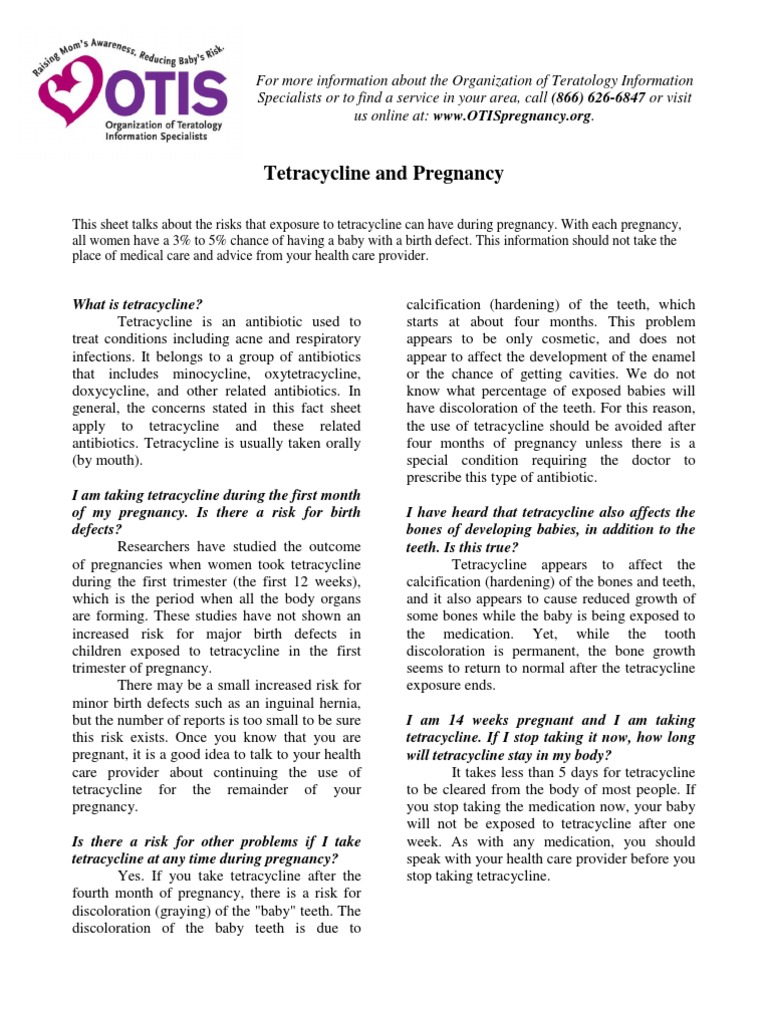 Raising Mom's Awareness, Reducing Baby's Risk.
OTIS
Organization of Teratology Information Specialists

For more information about the Organization of Teratology Information Specialists or to find a service in your area, call (866) 626-6847 or visit us online at: www.OTISpregnancy.org.

Tetracycline and Pregnancy

This sheet talks about the risks that exposure to tetracycline can have during pregnancy. With each pregnancy, all women have a 3% to 5% chance of having a baby with a birth defect. This information should not take the place of medical care and advice from your health care provider.

What is tetracycline?

Tetracycline is an antibiotic used to treat conditions including acne and respiratory infections. It belongs to a group of antibiotics that includes minocycline, oxytetracycline, doxycycline, and other related antibiotics. In general, the concerns stated in this fact sheet apply to tetracycline and these related antibiotics. Tetracycline is usually taken orally (by mouth).

I am taking tetracycline during the first month of my pregnancy. Is there a risk for birth defects?

Researchers have studied the outcome of pregnancies when women took tetracycline during the first trimester (the first 12 weeks), which is the period when all the body organs are forming. These studies have not shown an increased risk for major birth defects in children exposed to tetracycline in the first trimester of pregnancy.

There may be a small increased risk for minor birth defects such as an inguinal hernia, but the number of reports is too small to be sure this risk exists. Once you know that you are pregnant, it is a good idea to talk to your health care provider about continuing the use of tetracycline for the remainder of your pregnancy.

Is there a risk for other problems if I take tetracycline at any time during pregnancy?

Yes. If you take tetracycline after the fourth month of pregnancy, there is a risk for discoloration (graying) of the "baby" teeth. The discoloration of the baby teeth is due to calcification (hardening) of the teeth, which starts at about four months. This problem appears to be only cosmetic, and does not appear to affect the development of the enamel or the chance of getting cavities. We do not know what percentage of exposed babies will have discoloration of the teeth. For this reason, the use of tetracycline should be avoided after four months of pregnancy unless there is a special condition requiring the doctor to prescribe this type of antibiotic.

I have heard that tetracycline also affects the bones of developing babies, in addition to the teeth. Is this true?

Tetracycline appears to affect the calcification (hardening) of the bones and teeth, and it also appears to cause reduced growth of some bones while the baby is being exposed to the medication. Yet, while the tooth discoloration is permanent, the bone growth seems to return to normal after the tetracycline exposure ends.

I am 14 weeks pregnant and I am taking tetracycline. If I stop taking it now, how long will tetracycline stay in my body?

It takes less than 5 days for tetracycline to be cleared from the body of most people. If you stop taking the medication now, your baby will not be exposed to tetracycline after one week. As with any medication, you should speak with your health care provider before you stop taking tetracycline.